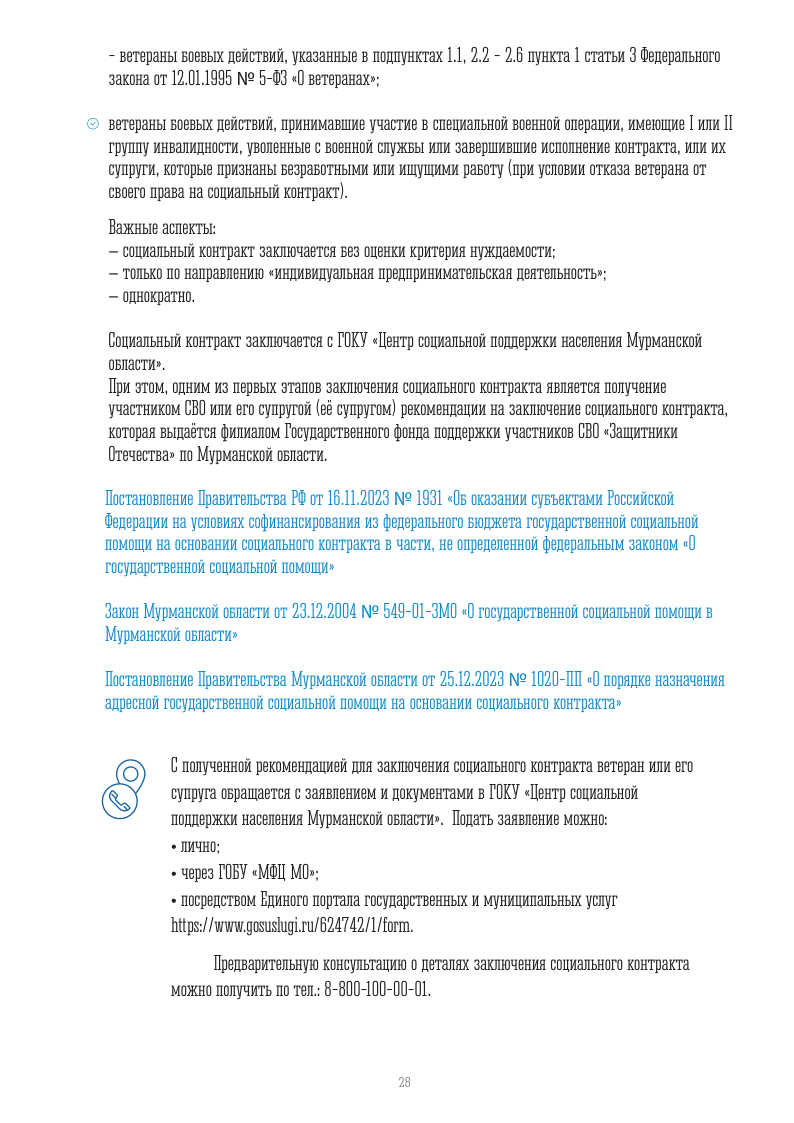 - ветераны боевых действий, указанные в подпунктах 1.1, 2.2 - 2.6 пункта 1 статьи 3 Федерального закона от 12.01.1995 № 5-ФЗ «О ветеранах»;

ветераны боевых действий, принимавшие участие в специальной военной операции, имеющие I или II группу инвалидности, уволенные с военной службы или завершившие исполнение контракта, или их супруги, которые признаны безработными или ищущими работу (при условии отказа ветерана от своего права на социальный контракт).

Важные аспекты:
— социальный контракт заключается без оценки критерия нуждаемости;
— только по направлению «индивидуальная предпринимательская деятельность»;
— однократно.

Социальный контракт заключается с ГОКУ «Центр социальной поддержки населения Мурманской области».
При этом, одним из первых этапов заключения социального контракта является получение участником СВО или его супругой (её супругом) рекомендации на заключение социального контракта, которая выдаётся филиалом Государственного фонда поддержки участников СВО «Защитники Отечества» по Мурманской области.

Постановление Правительства РФ от 16.11.2023 № 1931 «Об оказании субъектами Российской Федерации на условиях софинансирования из федерального бюджета государственной социальной помощи на основании социального контракта в части, не определенной федеральным законом «О государственной социальной помощи»

Закон Мурманской области от 23.12.2004 № 549-01-ЗМО «О государственной социальной помощи в Мурманской области»

Постановление Правительства Мурманской области от 25.12.2023 № 1020-ПП «О порядке назначения адресной государственной социальной помощи на основании социального контракта»

С полученной рекомендацией для заключения социального контракта ветеран или его супруга обращается с заявлением и документами в ГОКУ «Центр социальной поддержки населения Мурманской области». Подать заявление можно:
• лично;
• через ГОБУ «МФЦ МО»;
• посредством Единого портала государственных и муниципальных услуг https://www.gosuslugi.ru/624742/1/form.

Предварительную консультацию о деталях заключения социального контракта можно получить по тел.: 8-800-100-00-01.

28